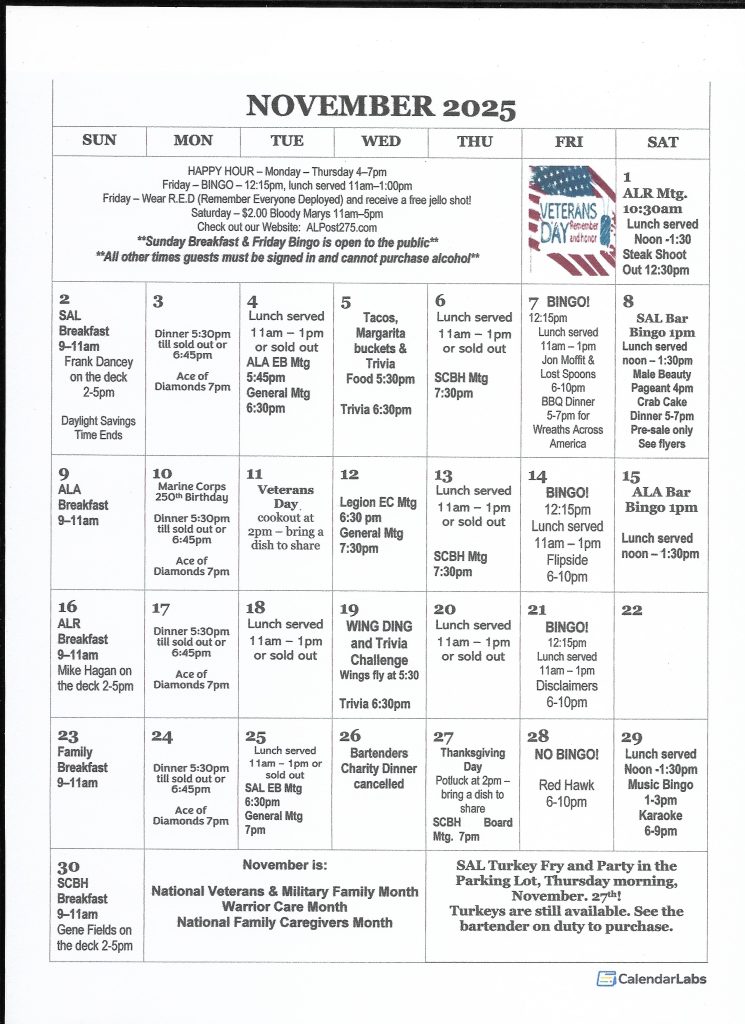 NOVEMBER 2025

| SUN | MON | TUE | WED | THU | FRI | SAT |
|---|---|---|---|---|---|---|
| HAPPY HOUR – Monday – Thursday 4–7pm Friday – BINGO – 12:15pm, lunch served 11am–1:00pm Friday – Wear R.E.D (Remember Everyone Deployed) and receive a free jello shot! Saturday – $2.00 Bloody Marys 11am–5pm Check out our Website: ALPost275.com **Sunday Breakfast & Friday Bingo is open to the public** **All other times guests must be signed in and cannot purchase alcohol** | | | | | VETERANS DAY Remember and honor | 1 ALR Mtg. 10:30am Lunch served Noon -1:30 Steak Shoot Out 12:30pm |
| 2 SAL Breakfast 9–11am Frank Dancey on the deck 2-5pm Daylight Savings Time Ends | 3 Dinner 5:30pm till sold out or 6:45pm Ace of Diamonds 7pm | 4 Lunch served 11am – 1pm or sold out ALA EB Mtg 5:45pm General Mtg 6:30pm | 5 Tacos, Margarita buckets & Trivia Food 5:30pm Trivia 6:30pm | 6 Lunch served 11am – 1pm or sold out SCBH Mtg 7:30pm | 7 BINGO! 12:15pm Lunch served 11am – 1pm Jon Moffit & Lost Spoons 6-10pm BBQ Dinner 5-7pm for Wreaths Across America | 8 SAL Bar Bingo 1pm Lunch served noon – 1:30pm Male Beauty Pageant 4pm Crab Cake Dinner 5-7pm Pre-sale only See flyers |
| 9 ALA Breakfast 9–11am | 10 Marine Corps 250th Birthday Dinner 5:30pm till sold out or 6:45pm Ace of Diamonds 7pm | 11 Veterans Day cookout at 2pm – bring a dish to share | 12 Legion EC Mtg 6:30 pm General Mtg 7:30pm | 13 Lunch served 11am – 1pm or sold out SCBH Mtg 7:30pm | 14 BINGO! 12:15pm Lunch served 11am – 1pm Flipside 6-10pm | 15 ALA Bar Bingo 1pm Lunch served noon – 1:30pm |
| 16 ALR Breakfast 9–11am Mike Hagan on the deck 2-5pm | 17 Dinner 5:30pm till sold out or 6:45pm Ace of Diamonds 7pm | 18 Lunch served 11am – 1pm or sold out | 19 WING DING and Trivia Challenge Wings fly at 5:30 Trivia 6:30pm | 20 Lunch served 11am – 1pm or sold out | 21 BINGO! 12:15pm Lunch served 11am – 1pm Disclaimers 6-10pm | 22 |
| 23 Family Breakfast 9–11am | 24 Dinner 5:30pm till sold out or 6:45pm Ace of Diamonds 7pm | 25 Lunch served 11am – 1pm or sold out SAL EB Mtg 6:30pm General Mtg 7pm | 26 Bartenders Charity Dinner cancelled | 27 Thanksgiving Day Potluck at 2pm – bring a dish to share SCBH Board Mtg. 7pm | 28 NO BINGO! Red Hawk 6-10pm | 29 Lunch served Noon -1:30pm Music Bingo 1-3pm Karaoke 6-9pm |
| 30 SCBH Breakfast 9–11am Gene Fields on the deck 2-5pm | November is: National Veterans & Military Family Month Warrior Care Month National Family Caregivers Month | | | SAL Turkey Fry and Party in the Parking Lot, Thursday morning, November. 27th! Turkeys are still available. See the bartender on duty to purchase. | | |

CalendarLabs